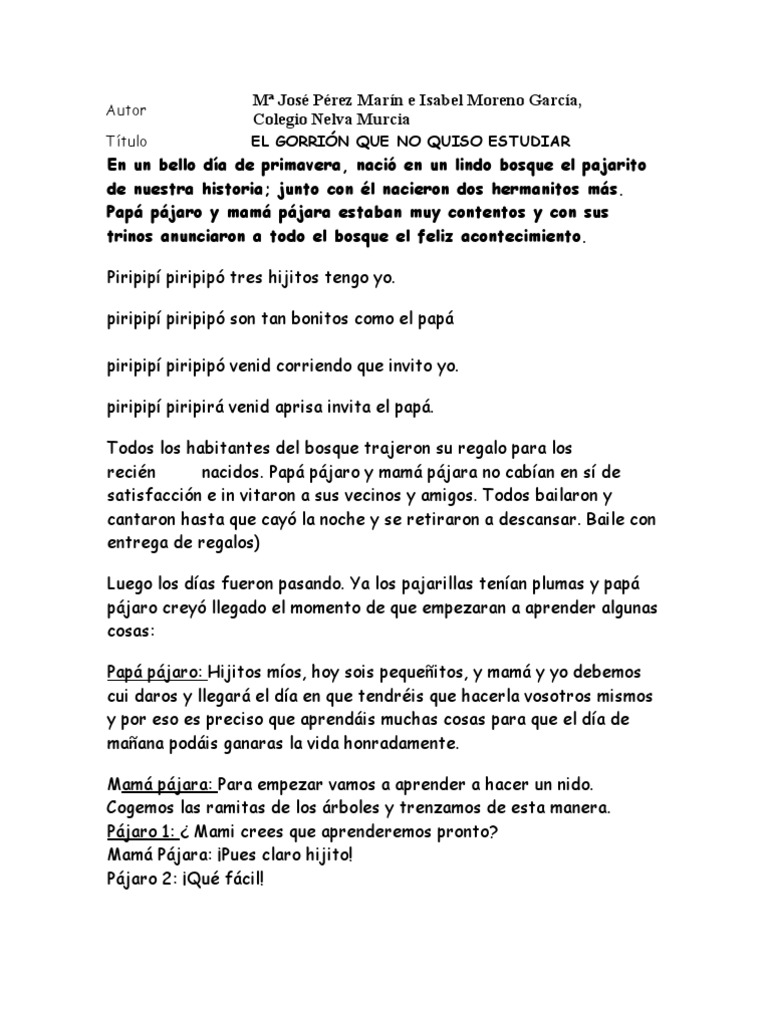 Autor Mª José Pérez Marín e Isabel Moreno García, Colegio Nelva Murcia

Título EL GORRIÓN QUE NO QUISO ESTUDIAR

En un bello día de primavera, nació en un lindo bosque el pajarito de nuestra historia; junto con él nacieron dos hermanitos más. Papá pájaro y mamá pájara estaban muy contentos y con sus trinos anunciaron a todo el bosque el feliz acontecimiento.

Piripipí piripipó tres hijitos tengo yo.

piripipí piripipó son tan bonitos como el papá

piripipí piripipó venid corriendo que invito yo.

piripipí piripirá venid aprisa invita el papá.

Todos los habitantes del bosque trajeron su regalo para los recién nacidos. Papá pájaro y mamá pájara no cabían en sí de satisfacción e in vitaron a sus vecinos y amigos. Todos bailaron y cantaron hasta que cayó la noche y se retiraron a descansar. Baile con entrega de regalos)

Luego los días fueron pasando. Ya los pajarillas tenían plumas y papá pájaro creyó llegado el momento de que empezaran a aprender algunas cosas:

Papá pájaro: Hijitos míos, hoy sois pequeñitos, y mamá y yo debemos cui daros y llegará el día en que tendréis que hacerla vosotros mismos y por eso es preciso que aprendáis muchas cosas para que el día de mañana podáis ganaras la vida honradamente.

Mamá pájara: Para empezar vamos a aprender a hacer un nido. Cogemos las ramitas de los árboles y trenzamos de esta manera.
Pájaro 1: ¿ Mami crees que aprenderemos pronto?
Mamá Pájara: ¡Pues claro hijito!
Pájaro 2: ¡Qué fácil!